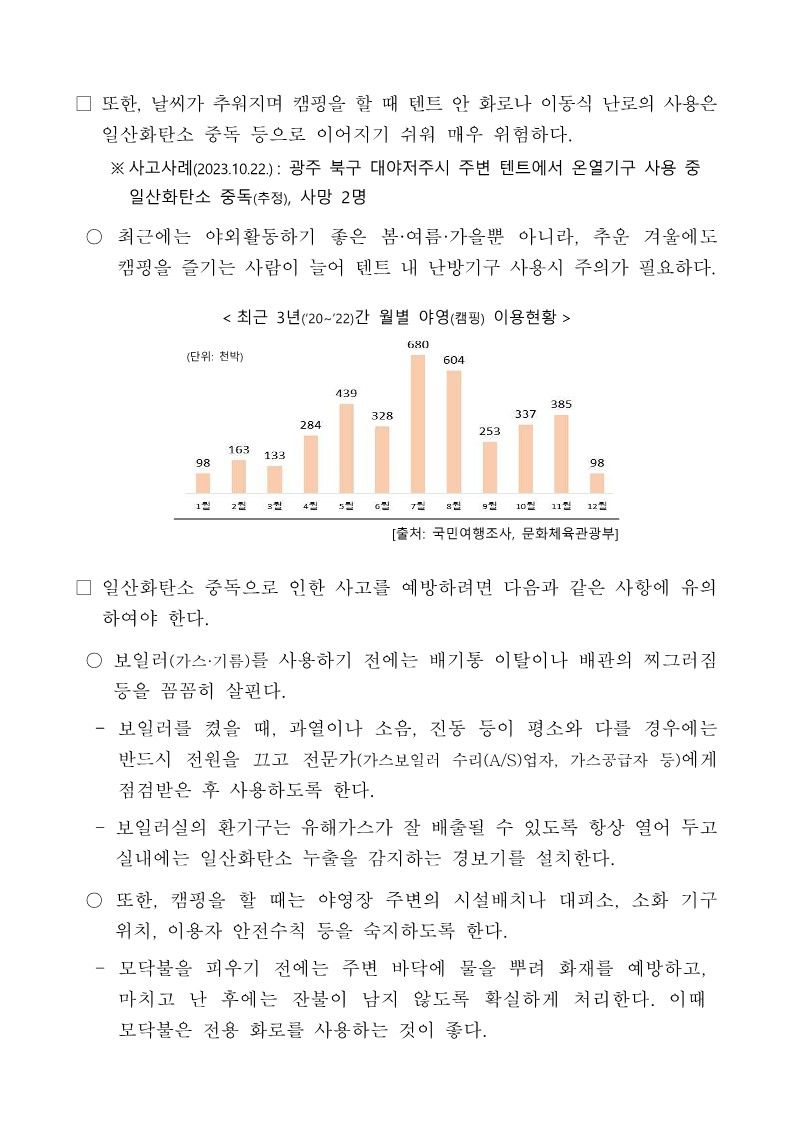 □ 또한, 날씨가 추워지며 캠핑을 할 때 텐트 안 화로나 이동식 난로의 사용은 일산화탄소 중독 등으로 이어지기 쉬워 매우 위험하다.

※ 사고사례(2023.10.22.) : 광주 북구 대야저주시 주변 텐트에서 온열기구 사용 중 일산화탄소 중독(추정), 사망 2명

○ 최근에는 야외활동하기 좋은 봄·여름·가을뿐 아니라, 추운 겨울에도 캠핑을 즐기는 사람이 늘어 텐트 내 난방기구 사용시 주의가 필요하다.

< 최근 3년('20~'22)간 월별 야영(캠핑) 이용현황 >

(단위: 천박)

98 163 133 284 439 328 680 604 253 337 385 98

1월 2월 3월 4월 5월 6월 7월 8월 9월 10월 11월 12월

[출처: 국민여행조사, 문화체육관광부]

□ 일산화탄소 중독으로 인한 사고를 예방하려면 다음과 같은 사항에 유의하여야 한다.

○ 보일러(가스·기름)를 사용하기 전에는 배기통 이탈이나 배관의 찌그러짐 등을 꼼꼼히 살핀다.

- 보일러를 켰을 때, 과열이나 소음, 진동 등이 평소와 다를 경우에는 반드시 전원을 끄고 전문가(가스보일러 수리(A/S)업자, 가스공급자 등)에게 점검받은 후 사용하도록 한다.

- 보일러실의 환기구는 유해가스가 잘 배출될 수 있도록 항상 열어 두고 실내에는 일산화탄소 누출을 감지하는 경보기를 설치한다.

○ 또한, 캠핑을 할 때는 야영장 주변의 시설배치나 대피소, 소화 기구 위치, 이용자 안전수칙 등을 숙지하도록 한다.

- 모닥불을 피우기 전에는 주변 바닥에 물을 뿌려 화재를 예방하고, 마치고 난 후에는 잔불이 남지 않도록 확실하게 처리한다. 이때 모닥불은 전용 화로를 사용하는 것이 좋다.